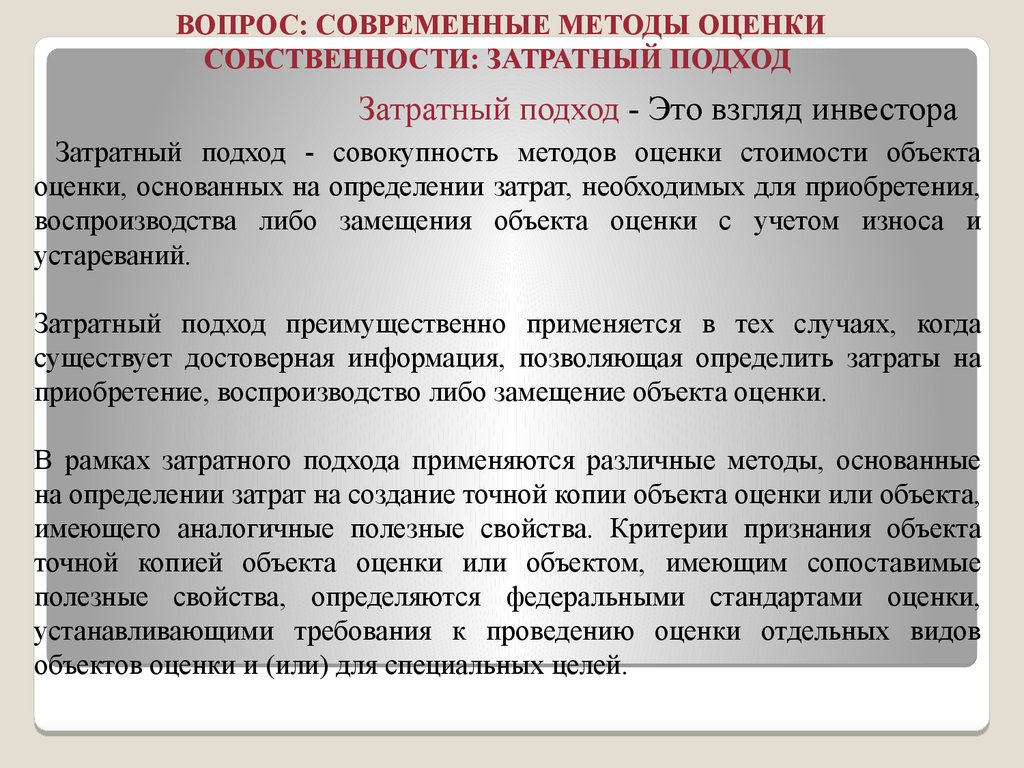 ВОПРОС: СОВРЕМЕННЫЕ МЕТОДЫ ОЦЕНКИ СОБСТВЕННОСТИ: ЗАТРАТНЫЙ ПОДХОД

Затратный подход - Это взгляд инвестора

Затратный подход - совокупность методов оценки стоимости объекта оценки, основанных на определении затрат, необходимых для приобретения, воспроизводства либо замещения объекта оценки с учетом износа и устареваний.

Затратный подход преимущественно применяется в тех случаях, когда существует достоверная информация, позволяющая определить затраты на приобретение, воспроизводство либо замещение объекта оценки.

В рамках затратного подхода применяются различные методы, основанные на определении затрат на создание точной копии объекта оценки или объекта, имеющего аналогичные полезные свойства. Критерии признания объекта точной копией объекта оценки или объектом, имеющим сопоставимые полезные свойства, определяются федеральными стандартами оценки, устанавливающими требования к проведению оценки отдельных видов объектов оценки и (или) для специальных целей.